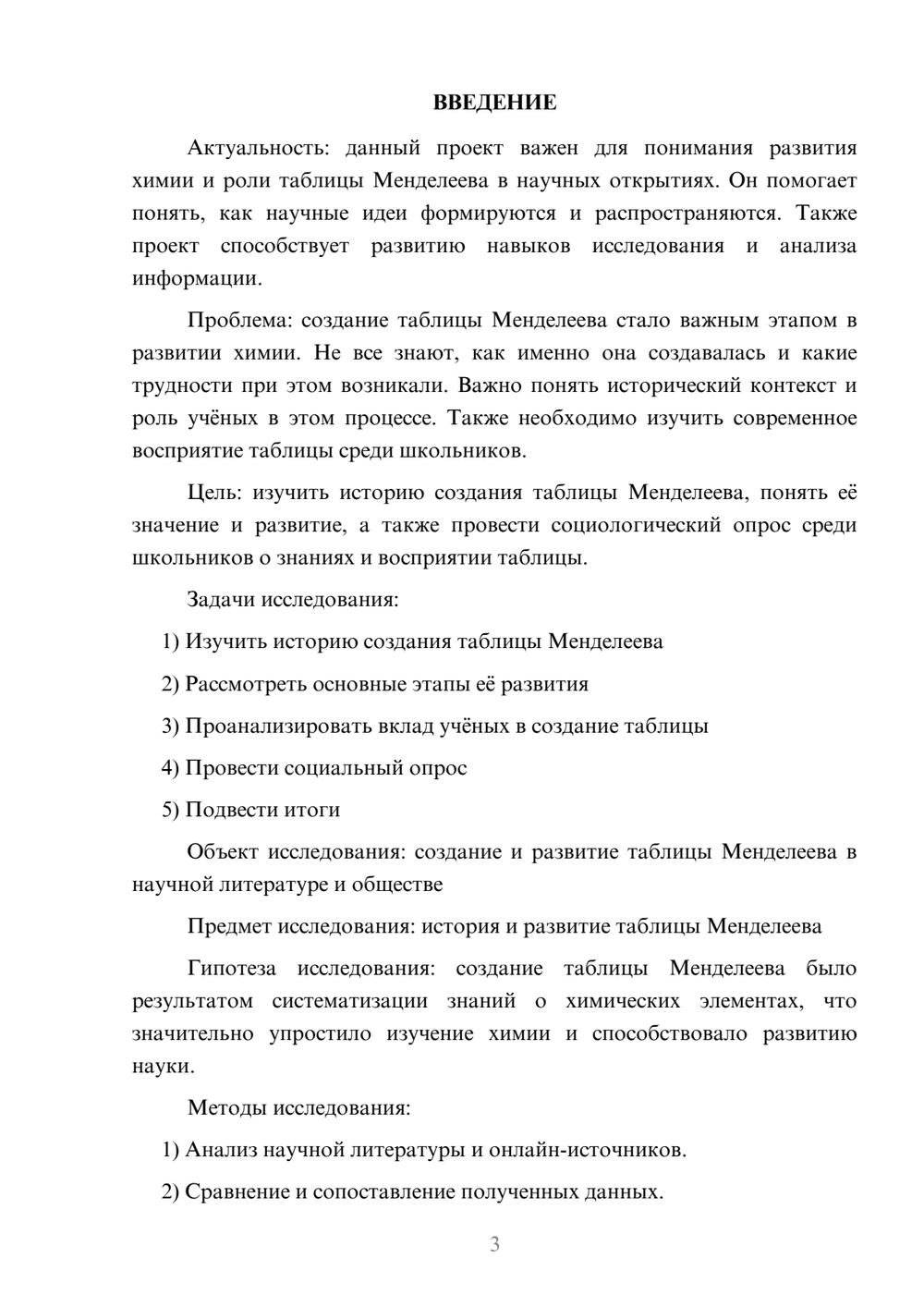 ВВЕДЕНИЕ

Актуальность: данный проект важен для понимания развития химии и роли таблицы Менделеева в научных открытиях. Он помогает понять, как научные идеи формируются и распространяются. Также проект способствует развитию навыков исследования и анализа информации.

Проблема: создание таблицы Менделеева стало важным этапом в развитии химии. Не все знают, как именно она создавалась и какие трудности при этом возникали. Важно понять исторический контекст и роль учёных в этом процессе. Также необходимо изучить современное восприятие таблицы среди школьников.

Цель: изучить историю создания таблицы Менделеева, понять её значение и развитие, а также провести социологический опрос среди школьников о знаниях и восприятии таблицы.

Задачи исследования:

1) Изучить историю создания таблицы Менделеева

2) Рассмотреть основные этапы её развития

3) Проанализировать вклад учёных в создание таблицы

4) Провести социальный опрос

5) Подвести итоги

Объект исследования: создание и развитие таблицы Менделеева в научной литературе и обществе

Предмет исследования: история и развитие таблицы Менделеева

Гипотеза исследования: создание таблицы Менделеева было результатом систематизации знаний о химических элементах, что значительно упростило изучение химии и способствовало развитию науки.

Методы исследования:

1) Анализ научной литературы и онлайн-источников.

2) Сравнение и сопоставление полученных данных.

3